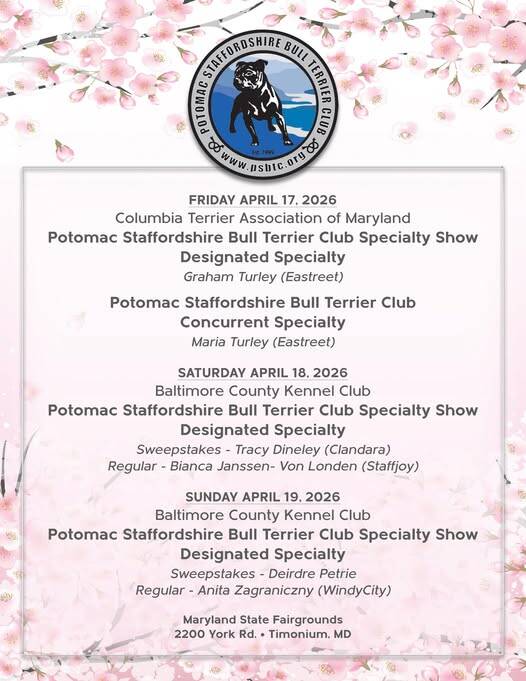 POTOMAC STAFFORDSHIRE BULL TERRIER CLUB
Est. 1995
www.psbtc.org

FRIDAY APRIL 17, 2026
Columbia Terrier Association of Maryland
Potomac Staffordshire Bull Terrier Club Specialty Show
Designated Specialty
Graham Turley (Eastreet)

Potomac Staffordshire Bull Terrier Club
Concurrent Specialty
Maria Turley (Eastreet)

SATURDAY APRIL 18, 2026
Baltimore County Kennel Club
Potomac Staffordshire Bull Terrier Club Specialty Show
Designated Specialty
Sweepstakes - Tracy Dineley (Clandara)
Regular - Bianca Janssen- Von Londen (Staffjoy)

SUNDAY APRIL 19, 2026
Baltimore County Kennel Club
Potomac Staffordshire Bull Terrier Club Specialty Show
Designated Specialty
Sweepstakes - Deirdre Petrie
Regular - Anita Zagraniczny (WindyCity)

Maryland State Fairgrounds
2200 York Rd. • Timonium, MD